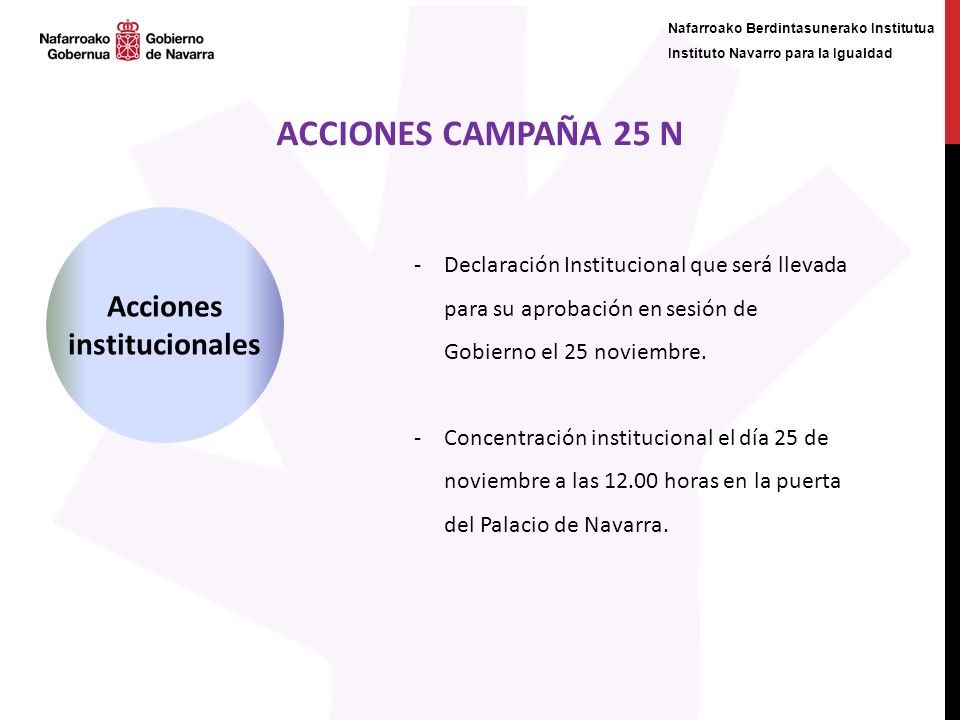 Nafarroako Gobernua Gobierno de Navarra

Nafarroako Berdintasunerako Institutua
Instituto Navarro para la Igualdad

ACCIONES CAMPAÑA 25 N

Acciones institucionales

- Declaración Institucional que será llevada para su aprobación en sesión de Gobierno el 25 noviembre.

- Concentración institucional el día 25 de noviembre a las 12.00 horas en la puerta del Palacio de Navarra.